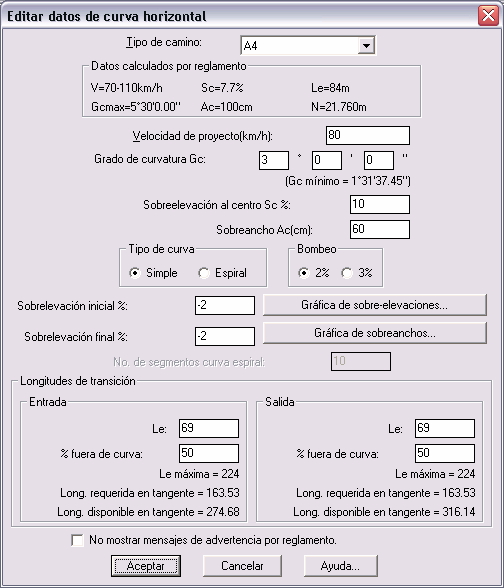 Editar datos de curva horizontal

Tipo de camino: A4

Datos calculados por reglamento
V=70-110km/h
Sc=7.7%
Le=84m
Gcmax=5°30'0.00''
Ac=100cm
N=21.760m

Velocidad de proyecto(km/h): 80

Grado de curvatura Gc: 3 ° 0 ' 0 ''

(Gc mínimo = 1°31'37.45'')

Sobreelevación al centro Sc %: 10

Sobreancho Ac(cm): 60

Tipo de curva
Simple
Espiral

Bombeo
2%
3%

Sobrelevación inicial %: -2
Gráfica de sobre-elevaciones...

Sobrelevación final %: -2
Gráfica de sobreanchos...

No. de segmentos curva espiral: 10

Longitudes de transición

Entrada
Le: 69
% fuera de curva: 50
Le máxima = 224
Long. requerida en tangente = 163.53
Long. disponible en tangente = 274.68

Salida
Le: 69
% fuera de curva: 50
Le máxima = 224
Long. requerida en tangente = 163.53
Long. disponible en tangente = 316.14

No mostrar mensajes de advertencia por reglamento.

Aceptar
Cancelar
Ayuda...